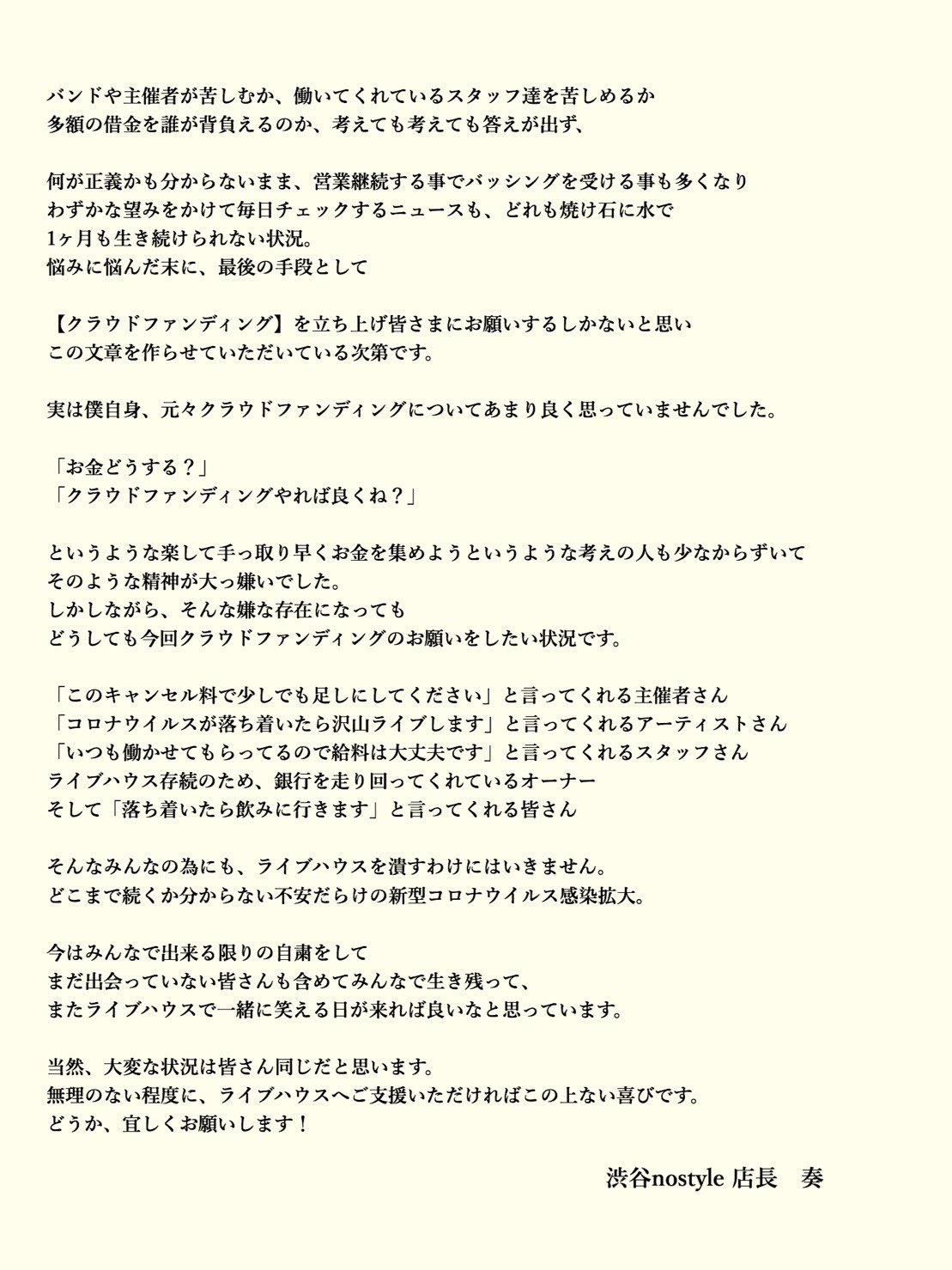 バンドや主催者が苦しむか、働いてくれているスタッフ達を苦しめるか
多額の借金を誰が背負えるのか、考えても考えても答えが出ず、

何が正義かも分からないまま、営業継続する事でバッシングを受ける事も多くなり
わずかな望みをかけて毎日チェックするニュースも、どれも焼け石に水で
1ヶ月も生き続けられない状況。
悩みに悩んだ末に、最後の手段として

【クラウドファンディング】を立ち上げ皆さまにお願いするしかないと思い
この文章を作らせていただいている次第です。

実は僕自身、元々クラウドファンディングについてあまり良く思っていませんでした。

「お金どうする？」
「クラウドファンディングやれば良くね？」

というような楽して手っ取り早くお金を集めようというような考えの人も少なからずいて
そのような精神が大っ嫌いでした。
しかしながら、そんな嫌な存在になっても
どうしても今回クラウドファンディングのお願いをしたい状況です。

「このキャンセル料で少しでも足しにしてください」と言ってくれる主催者さん
「コロナウイルスが落ち着いたら沢山ライブします」と言ってくれるアーティストさん
「いつも働かせてもらってるので給料は大丈夫です」と言ってくれるスタッフさん
ライブハウス存続のため、銀行を走り回ってくれているオーナー
そして「落ち着いたら飲みに行きます」と言ってくれる皆さん

そんなみんなの為にも、ライブハウスを潰すわけにはいきません。
どこまで続くか分からない不安だらけの新型コロナウイルス感染拡大。

今はみんなで出来る限りの自粛をして
まだ出会っていない皆さんも含めてみんなで生き残って、
またライブハウスで一緒に笑える日が来れば良いなと思っています。

当然、大変な状況は皆さん同じだと思います。
無理のない程度に、ライブハウスへご支援いただければこの上ない喜びです。
どうか、宜しくお願いします！

渋谷nostyle 店長　奏